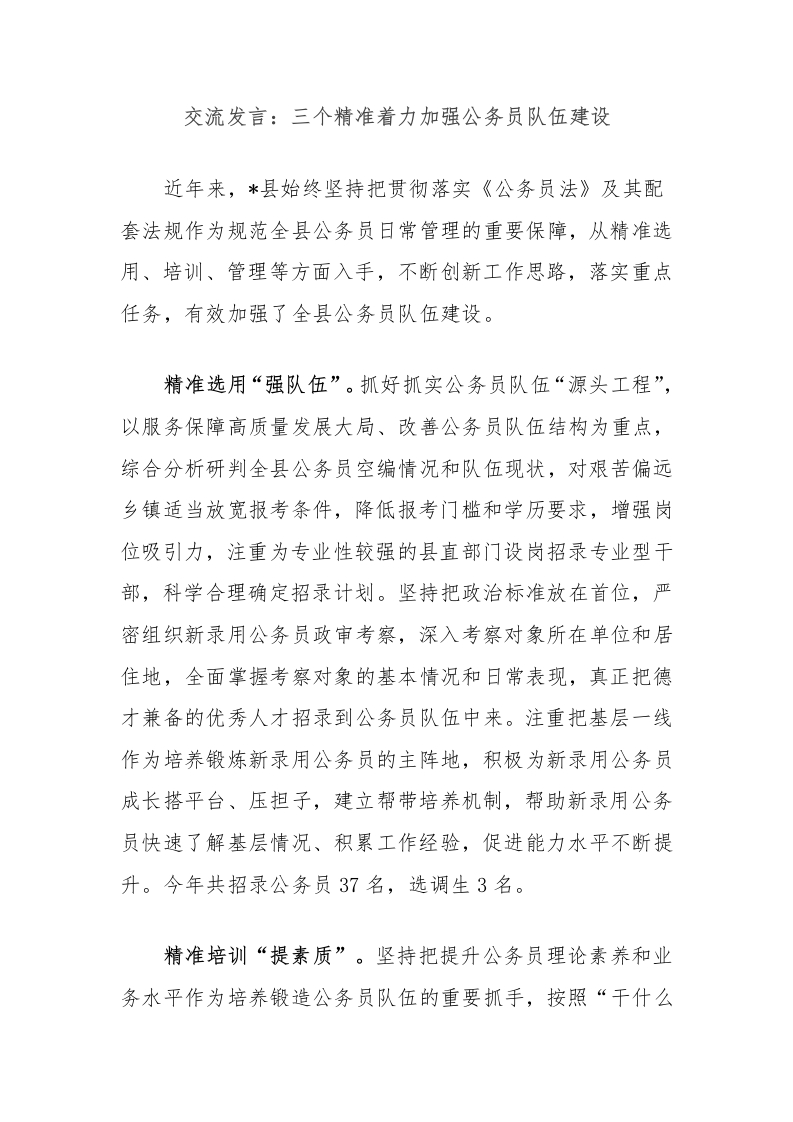 交流发言：三个精准着力加强公务员队伍建设

近年来，*县始终坚持把贯彻落实《公务员法》及其配套法规作为规范全县公务员日常管理的重要保障，从精准选用、培训、管理等方面入手，不断创新工作思路，落实重点任务，有效加强了全县公务员队伍建设。

精准选用“强队伍”。抓好抓实公务员队伍“源头工程”，以服务保障高质量发展大局、改善公务员队伍结构为重点，综合分析研判全县公务员空编情况和队伍现状，对艰苦偏远乡镇适当放宽报考条件，降低报考门槛和学历要求，增强岗位吸引力，注重为专业性较强的县直部门设岗招录专业型干部，科学合理确定招录计划。坚持把政治标准放在首位，严密组织新录用公务员政审考察，深入考察对象所在单位和居住地，全面掌握考察对象的基本情况和日常表现，真正把德才兼备的优秀人才招录到公务员队伍中来。注重把基层一线作为培养锻炼新录用公务员的主阵地，积极为新录用公务员成长搭平台、压担子，建立帮带培养机制，帮助新录用公务员快速了解基层情况、积累工作经验，促进能力水平不断提升。今年共招录公务员 37 名，选调生 3 名。

精准培训“提素质”。坚持把提升公务员理论素养和业务水平作为培养锻造公务员队伍的重要抓手，按照“干什么